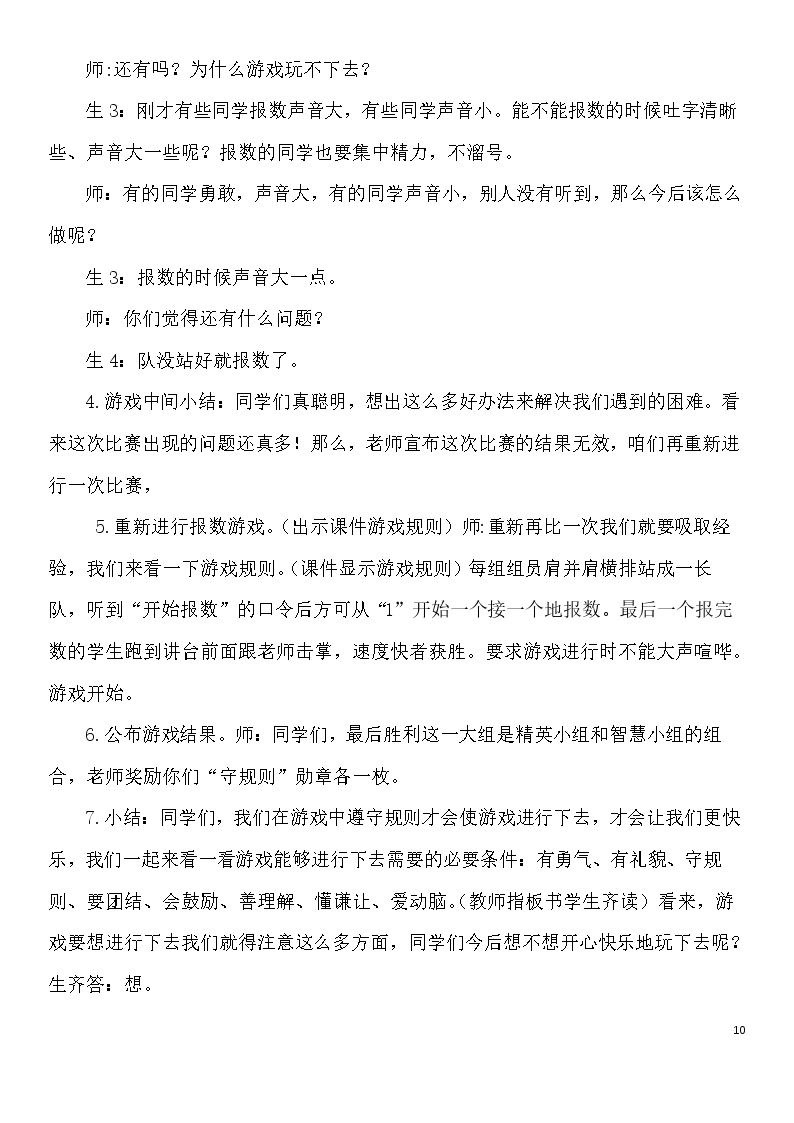 师:还有吗？为什么游戏玩不下去？

生3：刚才有些同学报数声音大，有些同学声音小。能不能报数的时候吐字清晰些、声音大一些呢？报数的同学也要集中精力，不溜号。

师：有的同学勇敢，声音大，有的同学声音小，别人没有听到，那么今后该怎么做呢？

生3：报数的时候声音大一点。

师：你们觉得还有什么问题？

生4：队没站好就报数了。

4.游戏中间小结：同学们真聪明，想出这么多好办法来解决我们遇到的困难。看来这次比赛出现的问题还真多！那么，老师宣布这次比赛的结果无效，咱们再重新进行一次比赛，

5.重新进行报数游戏。(出示课件游戏规则）师:重新再比一次我们就要吸取经验，我们来看一下游戏规则。(课件显示游戏规则）每组组员肩并肩横排站成一长队，听到“开始报数”的口令后方可从“1”开始一个接一个地报数。最后一个报完数的学生跑到讲台前面跟老师击掌，速度快者获胜。要求游戏进行时不能大声喧哗。游戏开始。

6.公布游戏结果。师：同学们，最后胜利这一大组是精英小组和智慧小组的组合，老师奖励你们“守规则”勋章各一枚。

7.小结：同学们，我们在游戏中遵守规则才会使游戏进行下去，才会让我们更快乐，我们一起来看一看游戏能够进行下去需要的必要条件：有勇气、有礼貌、守规则、要团结、会鼓励、善理解、懂谦让、爱动脑。(教师指板书学生齐读）看来，游戏要想进行下去我们就得注意这么多方面，同学们今后想不想开心快乐地玩下去呢？生齐答：想。

10